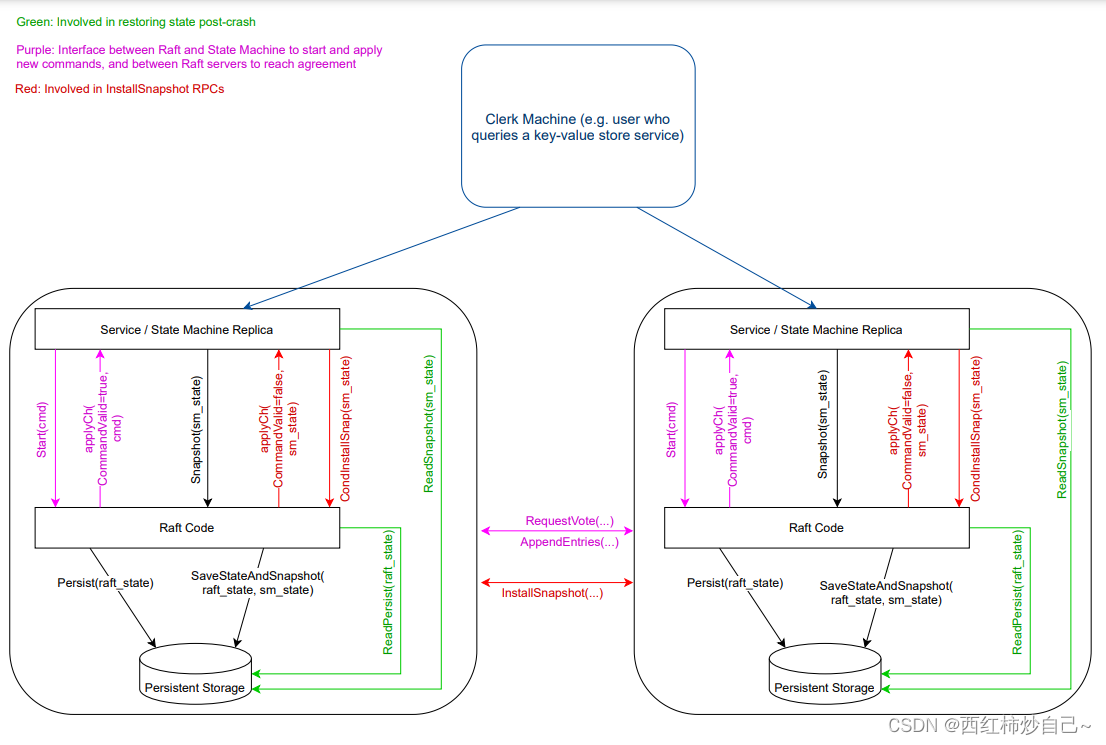 Green: Involved in restoring state post-crash

Purple: Interface between Raft and State Machine to start and apply new commands, and between Raft servers to reach agreement

Red: Involved in InstallSnapshot RPCs

Clerk Machine (e.g. user who queries a key-value store service)

Service / State Machine Replica

Start(cmd)

applyCh( CommandValid=true, cmd)

Snapshot(sm_state)

applyCh( CommandValid=false, sm_state)

CondInstallSnap(sm_state)

ReadSnapshot(sm_state)

Raft Code

Persist(raft_state)

SaveStateAndSnapshot( raft_state, sm_state)

ReadPersist(raft_state)

Persistent Storage

RequestVote(...)

AppendEntries(...)

InstallSnapshot(...)

Service / State Machine Replica

Start(cmd)

applyCh( CommandValid=true, cmd)

Snapshot(sm_state)

applyCh( CommandValid=false, sm_state)

CondInstallSnap(sm_state)

ReadSnapshot(sm_state)

Raft Code

Persist(raft_state)

SaveStateAndSnapshot( raft_state, sm_state)

ReadPersist(raft_state)

Persistent Storage

CSDN @西红柿炒自己~